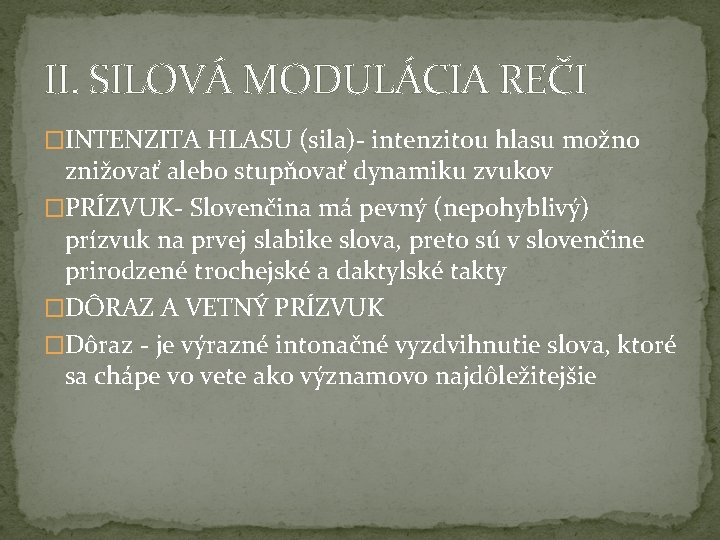 II. SILOVÁ MODULÁCIA REČI

□INTENZITA HLASU (sila)- intenzitou hlasu možno znižovať alebo stupňovať dynamiku zvukov
□PRÍZVUK- Slovenčina má pevný (nepohyblivý) prízvuk na prvej slabike slova, preto sú v slovenčine prirodzené trochejské a daktylské takty
□DÔRAZ A VETNÝ PRÍZVUK
□Dôraz - je výrazné intonačné vyzdvihnutie slova, ktoré sa chápe vo vete ako významovo najdôležitejšie